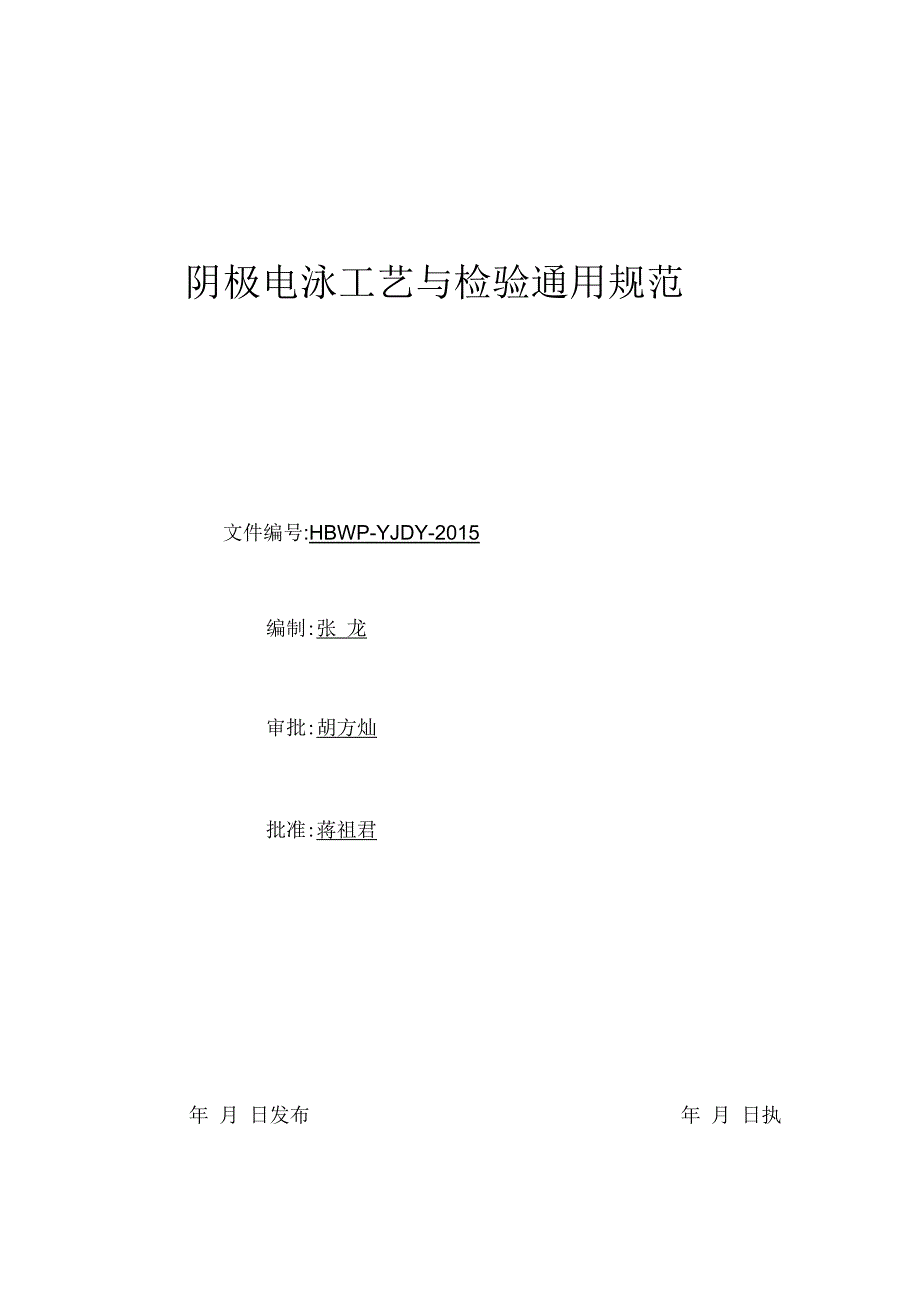 阴极电泳工艺与检验通用规范

文件编号:HBWP-YJDY-2015

编制:张 龙

审批:胡方灿

批准:蒋祖君

年 月 日发布

年 月 日执